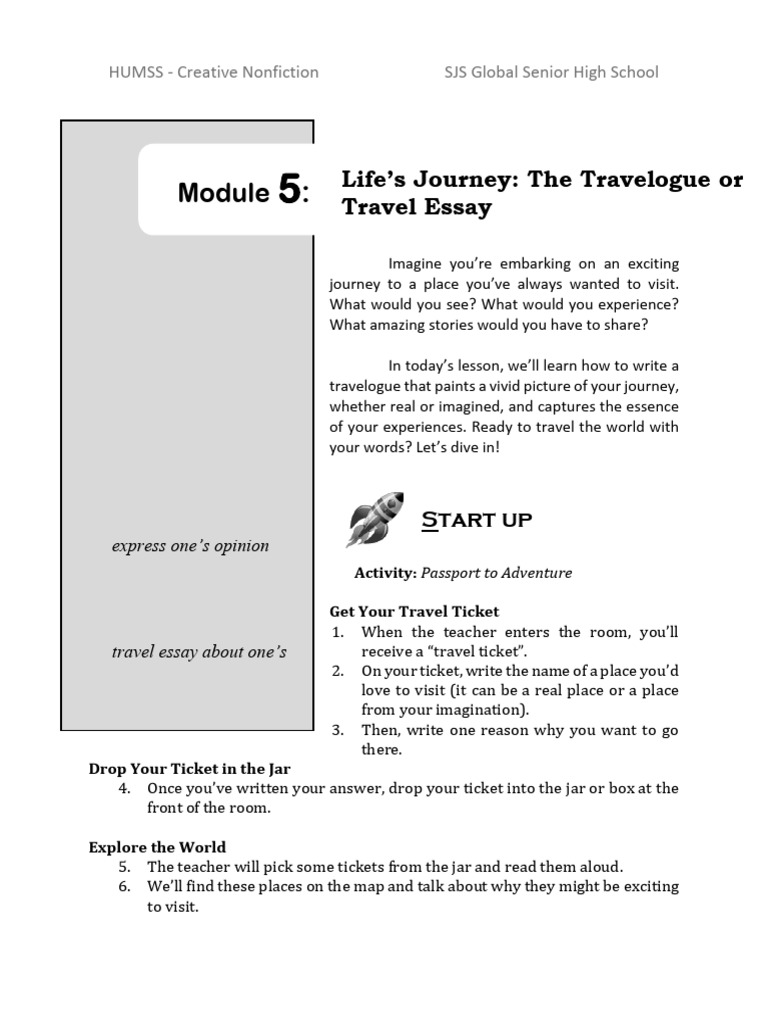 HUMSS - Creative Nonfiction

SJS Global Senior High School

Module 5:

express one's opinion

travel essay about one's

Life's Journey: The Travelogue or Travel Essay

Imagine you're embarking on an exciting journey to a place you've always wanted to visit. What would you see? What would you experience? What amazing stories would you have to share?

In today's lesson, we'll learn how to write a travelogue that paints a vivid picture of your journey, whether real or imagined, and captures the essence of your experiences. Ready to travel the world with your words? Let's dive in!

START UP

Activity: Passport to Adventure

Get Your Travel Ticket
1. When the teacher enters the room, you'll receive a "travel ticket".
2. On your ticket, write the name of a place you'd love to visit (it can be a real place or a place from your imagination).
3. Then, write one reason why you want to go there.

Drop Your Ticket in the Jar
4. Once you've written your answer, drop your ticket into the jar or box at the front of the room.

Explore the World
5. The teacher will pick some tickets from the jar and read them aloud.
6. We'll find these places on the map and talk about why they might be exciting to visit.